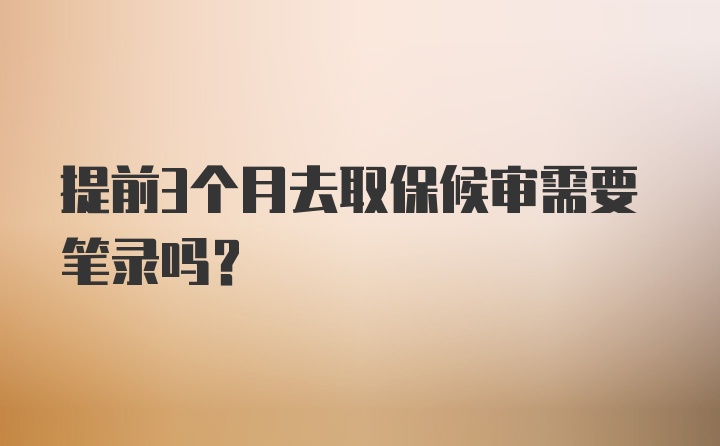 提前3个月去取保候审需要笔录吗？